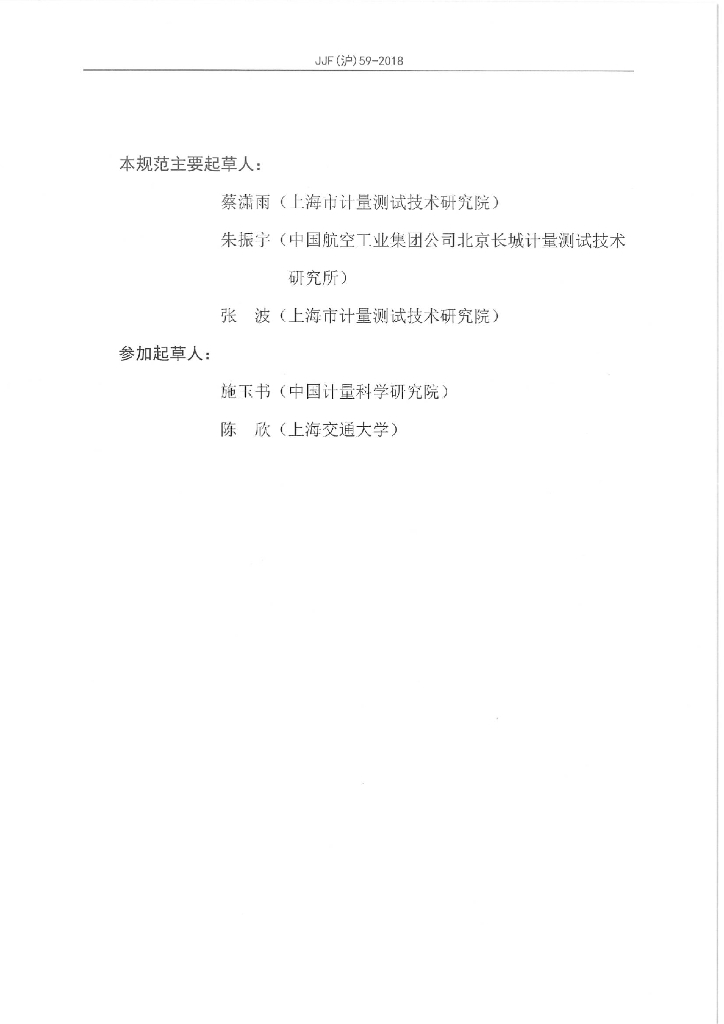 JJF(沪)59-2018

本规范主要起草人：

蔡潇雨（上海市计量测试技术研究院）

朱振宇（中国航空工业集团公司北京长城计量测试技术研究所）

张　波（上海市计量测试技术研究院）

参加起草人：

施玉书（中国计量科学研究院）

陈　欣（上海交通大学）